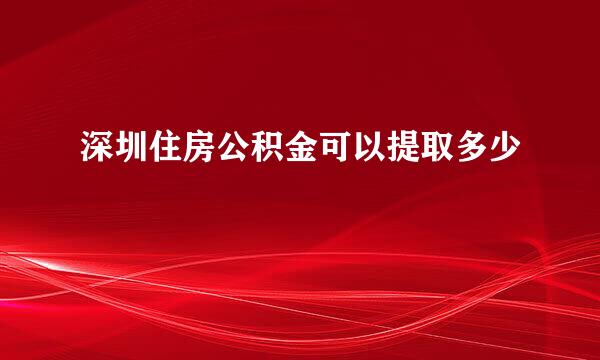 深圳住房公积金可以提取多少